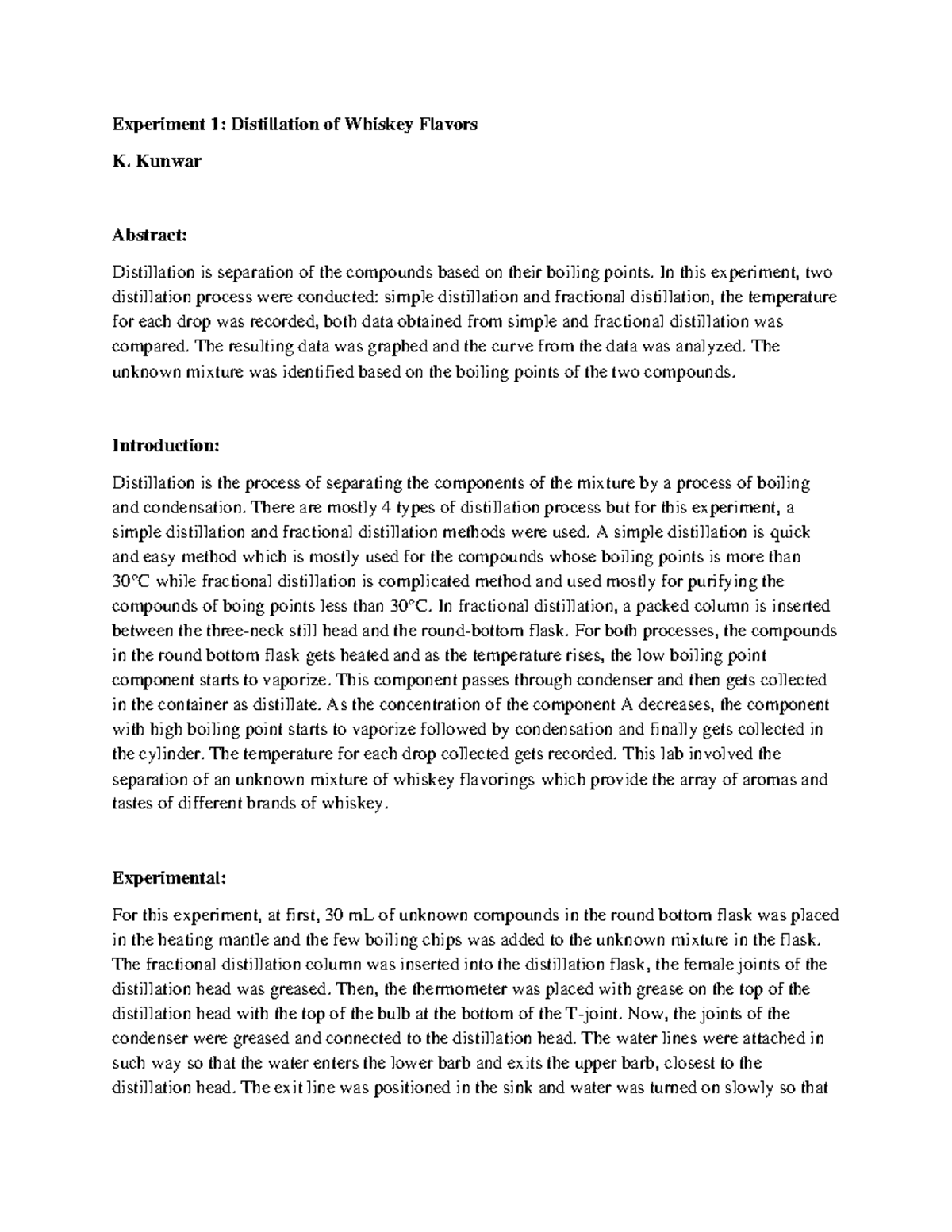 Experiment 1: Distillation of Whiskey Flavors

K. Kunwar

Abstract:

Distillation is separation of the compounds based on their boiling points. In this experiment, two distillation process were conducted: simple distillation and fractional distillation, the temperature for each drop was recorded, both data obtained from simple and fractional distillation was compared. The resulting data was graphed and the curve from the data was analyzed. The unknown mixture was identified based on the boiling points of the two compounds.

Introduction:

Distillation is the process of separating the components of the mixture by a process of boiling and condensation. There are mostly 4 types of distillation process but for this experiment, a simple distillation and fractional distillation methods were used. A simple distillation is quick and easy method which is mostly used for the compounds whose boiling points is more than 30°C while fractional distillation is complicated method and used mostly for purifying the compounds of boing points less than 30°C. In fractional distillation, a packed column is inserted between the three-neck still head and the round-bottom flask. For both processes, the compounds in the round bottom flask gets heated and as the temperature rises, the low boiling point component starts to vaporize. This component passes through condenser and then gets collected in the container as distillate. As the concentration of the component A decreases, the component with high boiling point starts to vaporize followed by condensation and finally gets collected in the cylinder. The temperature for each drop collected gets recorded. This lab involved the separation of an unknown mixture of whiskey flavorings which provide the array of aromas and tastes of different brands of whiskey.

Experimental:

For this experiment, at first, 30 mL of unknown compounds in the round bottom flask was placed in the heating mantle and the few boiling chips was added to the unknown mixture in the flask. The fractional distillation column was inserted into the distillation flask, the female joints of the distillation head was greased. Then, the thermometer was placed with grease on the top of the distillation head with the top of the bulb at the bottom of the T-joint. Now, the joints of the condenser were greased and connected to the distillation head. The water lines were attached in such way so that the water enters the lower barb and exits the upper barb, closest to the distillation head. The exit line was positioned in the sink and water was turned on slowly so that